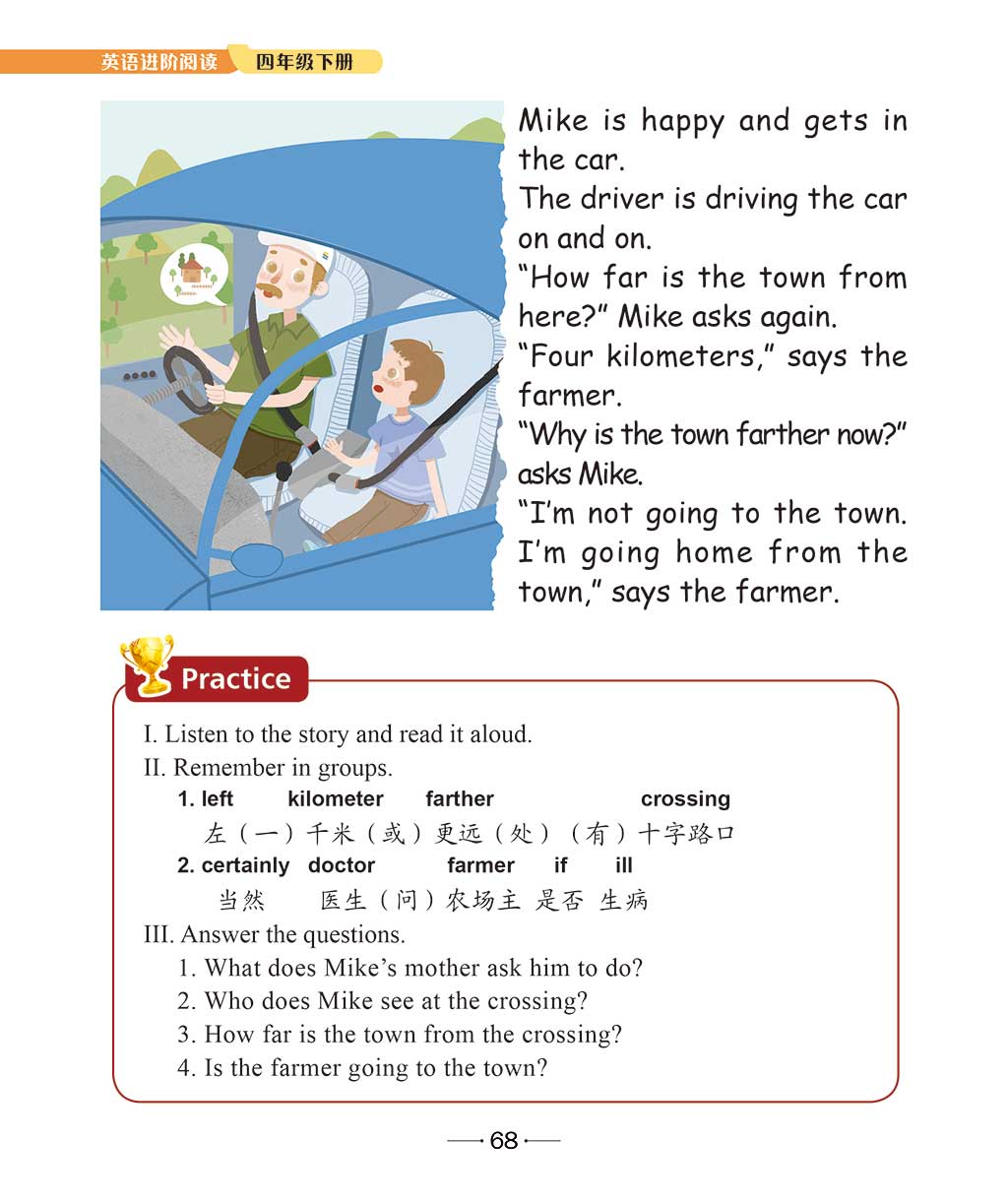 英语进阶阅读 四年级下册

Mike is happy and gets in the car.
The driver is driving the car on and on.
"How far is the town from here?" Mike asks again.
"Four kilometers," says the farmer.
"Why is the town farther now?" asks Mike.
"I'm not going to the town. I'm going home from the town," says the farmer.

Practice

I. Listen to the story and read it aloud.
II. Remember in groups.
1. left kilometer farther crossing
左（一）千米（或）更远（处）（有）十字路口
2. certainly doctor farmer if ill
当然 医生（问）农场主 是否 生病
III. Answer the questions.
1. What does Mike's mother ask him to do?
2. Who does Mike see at the crossing?
3. How far is the town from the crossing?
4. Is the farmer going to the town?

68